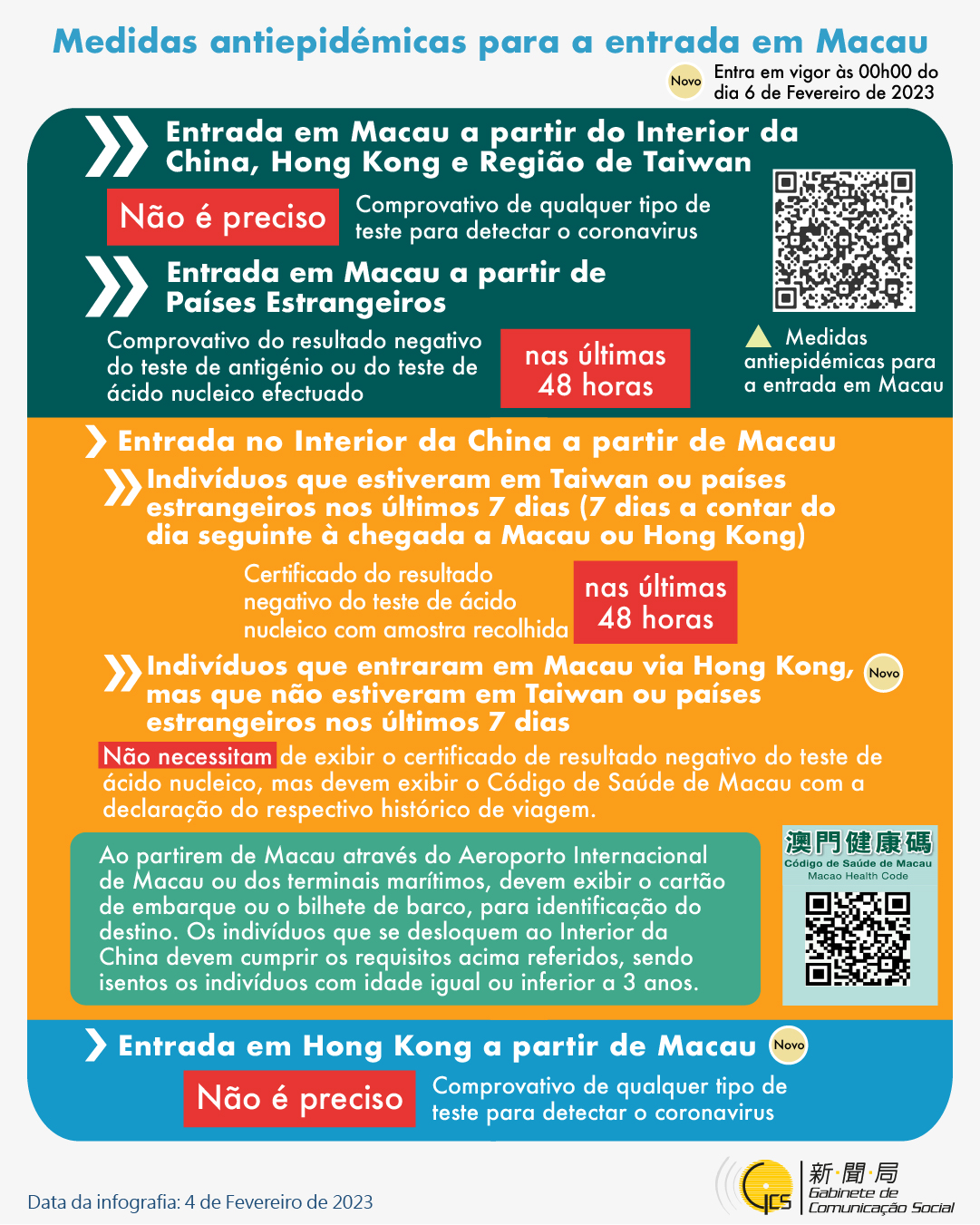 Medidas antiepidémicas para a entrada em Macau

Novo Entra em vigor às 00h00 do dia 6 de Fevereiro de 2023

Entrada em Macau a partir do Interior da China, Hong Kong e Região de Taiwan

Não é preciso Comprovativo de qualquer tipo de teste para detectar o coronavirus

Entrada em Macau a partir de Países Estrangeiros

Comprovativo do resultado negativo do teste de antigénio ou do teste de ácido nucleico efectuado nas últimas 48 horas

Medidas antiepidémicas para a entrada em Macau

Entrada no Interior da China a partir de Macau

Indivíduos que estiveram em Taiwan ou países estrangeiros nos últimos 7 dias (7 dias a contar do dia seguinte à chegada a Macau ou Hong Kong)

Certificado do resultado negativo do teste de ácido nucleico com amostra recolhida nas últimas 48 horas

Indivíduos que entraram em Macau via Hong Kong, mas que não estiveram em Taiwan ou países estrangeiros nos últimos 7 dias Novo

Não necessitam de exibir o certificado de resultado negativo do teste de ácido nucleico, mas devem exibir o Código de Saúde de Macau com a declaração do respectivo histórico de viagem.

Ao partirem de Macau através do Aeroporto Internacional de Macau ou dos terminais marítimos, devem exibir o cartão de embarque ou o bilhete de barco, para identificação do destino. Os indivíduos que se desloquem ao Interior da China devem cumprir os requisitos acima referidos, sendo isentos os indivíduos com idade igual ou inferior a 3 anos.

澳門健康碼
Código de Saúde de Macau
Macao Health Code

Entrada em Hong Kong a partir de Macau Novo

Não é preciso Comprovativo de qualquer tipo de teste para detectar o coronavirus

Data da infografia: 4 de Fevereiro de 2023

GCS 新聞局 Gabinete de Comunicação Social